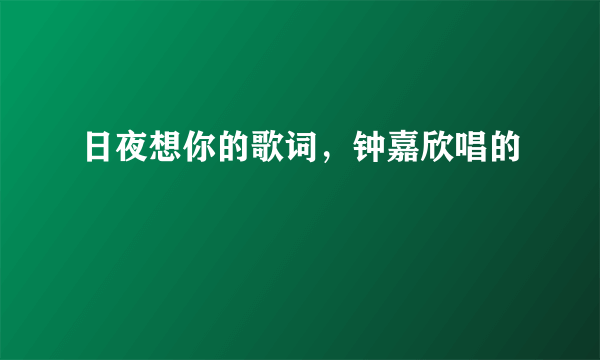 日夜想你的歌词，钟嘉欣唱的